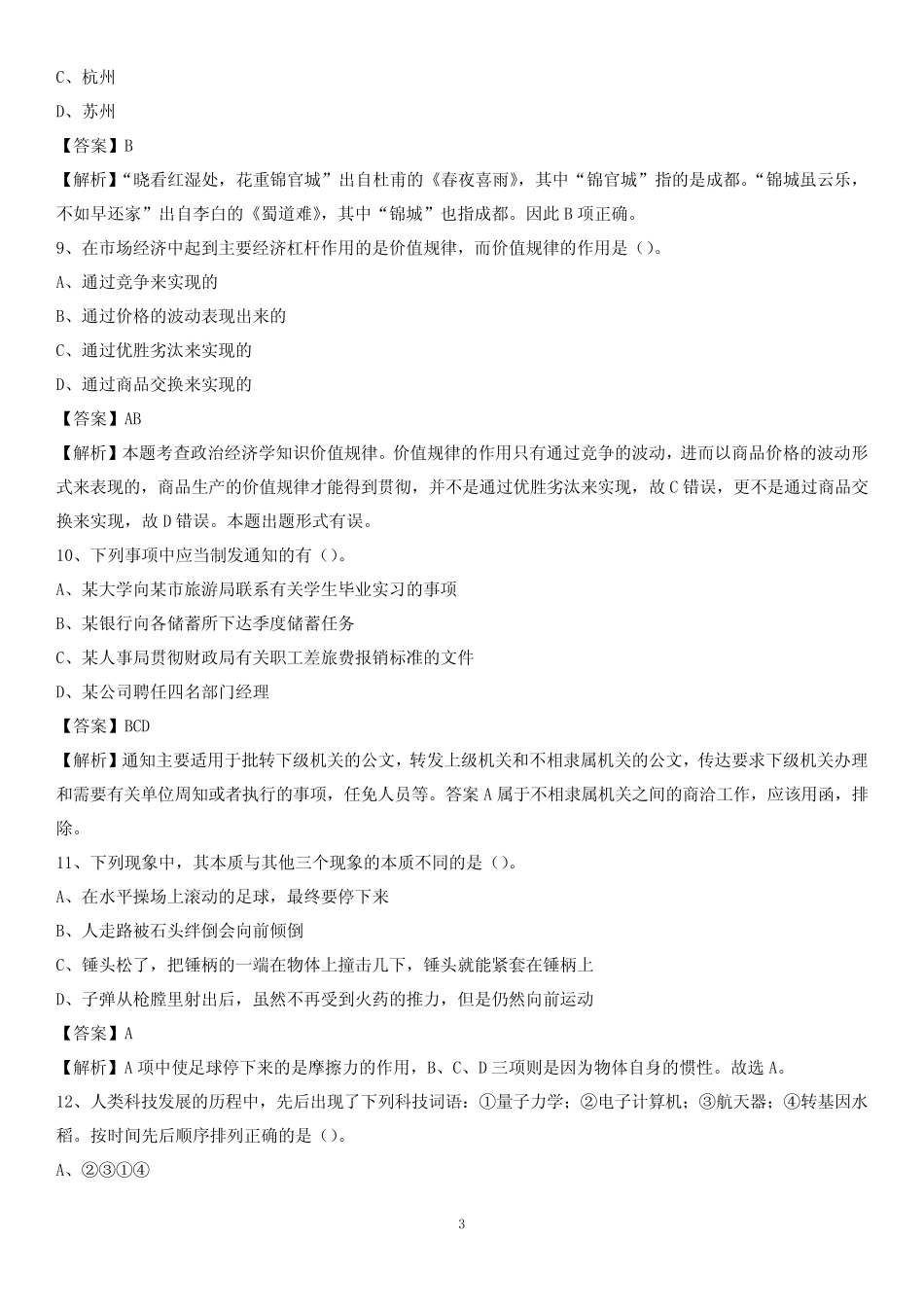 C、杭州

D、苏州

【答案】B

【解析】“晓看红湿处，花重锦官城”出自杜甫的《春夜喜雨》，其中“锦官城”指的是成都。“锦城虽云乐，不如早还家”出自李白的《蜀道难》，其中“锦城”也指成都。因此B项正确。

9、在市场经济中起到主要经济杠杆作用的是价值规律，而价值规律的作用是（）。

A、通过竞争来实现的

B、通过价格的波动表现出来的

C、通过优胜劣汰来实现的

D、通过商品交换来实现的

【答案】AB

【解析】本题考查政治经济学知识价值规律。价值规律的作用只有通过竞争的波动，进而以商品价格的波动形式来表现的，商品生产的价值规律才能得到贯彻，并不是通过优胜劣汰来实现，故C错误，更不是通过商品交换来实现，故D错误。本题出题形式有误。

10、下列事项中应当制发通知的有（）。

A、某大学向某市旅游局联系有关学生毕业实习的事项

B、某银行向各储蓄所下达季度储蓄任务

C、某人事局贯彻财政局有关职工差旅费报销标准的文件

D、某公司聘任四名部门经理

【答案】BCD

【解析】通知主要适用于批转下级机关的公文，转发上级机关和不相隶属机关的公文，传达要求下级机关办理和需要有关单位周知或者执行的事项，任免人员等。答案A属于不相隶属机关之间的商洽工作，应该用函，排除。

11、下列现象中，其本质与其他三个现象的本质不同的是（）。

A、在水平操场上滚动的足球，最终要停下来

B、人走路被石头绊倒会向前倾倒

C、锤头松了，把锤柄的一端在物体上撞击几下，锤头就能紧套在锤柄上

D、子弹从枪膛里射出后，虽然不再受到火药的推力，但是仍然向前运动

【答案】A

【解析】A项中使足球停下来的是摩擦力的作用，B、C、D三项则是因为物体自身的惯性。故选A。

12、人类科技发展的历程中，先后出现了下列科技词语：①量子力学；②电子计算机；③航天器；④转基因水稻。按时间先后顺序排列正确的是（）。

A、②③①④

3